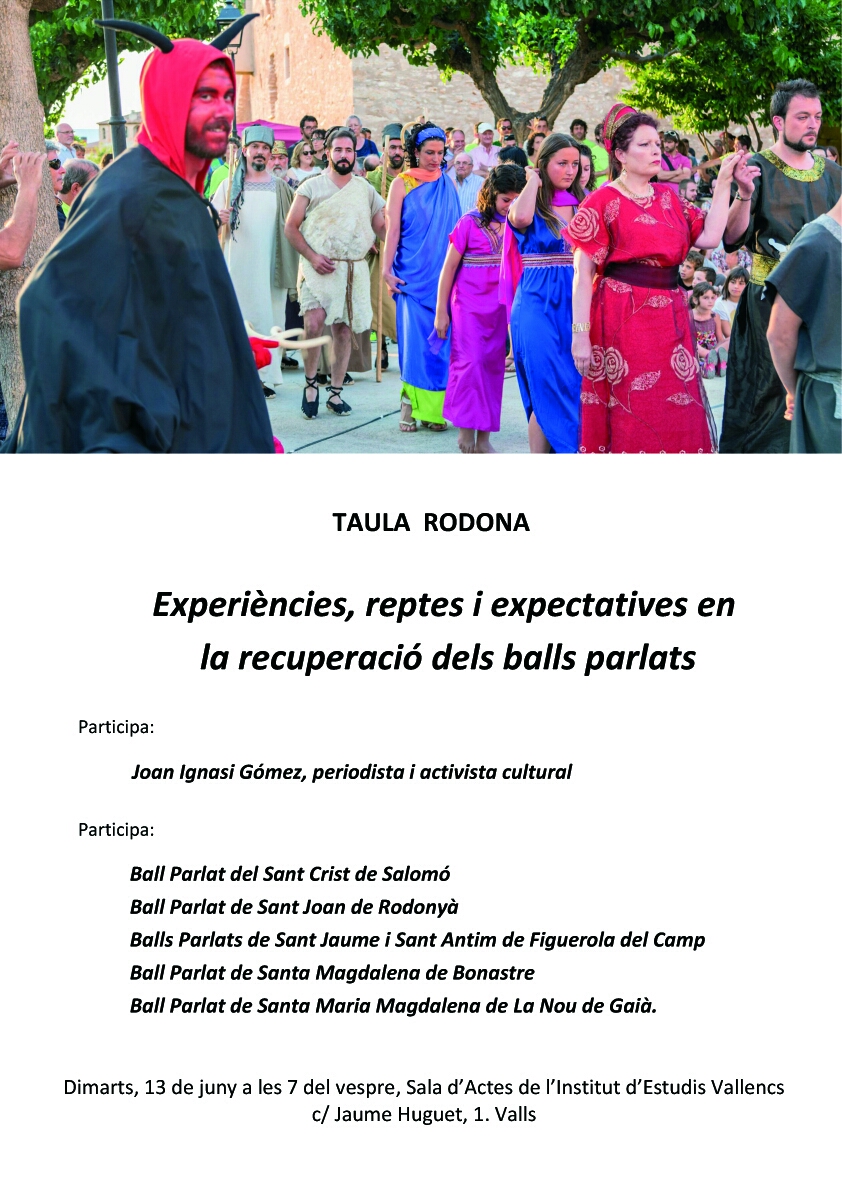 TAULA RODONA

Experiències, reptes i expectatives en la recuperació dels balls parlats

Participa:

Joan Ignasi Gómez, periodista i activista cultural

Participa:

Ball Parlat del Sant Crist de Salomó
Ball Parlat de Sant Joan de Rodonyà
Balls Parlats de Sant Jaume i Sant Antim de Figuerola del Camp
Ball Parlat de Santa Magdalena de Bonastre
Ball Parlat de Santa Maria Magdalena de La Nou de Gaià.

Dimarts, 13 de juny a les 7 del vespre, Sala d'Actes de l'Institut d'Estudis Vallencs
c/ Jaume Huguet, 1. Valls